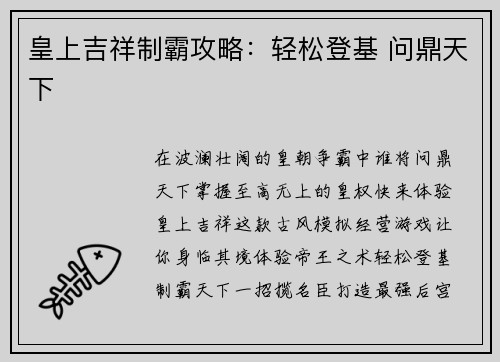 皇上吉祥制霸攻略：轻松登基 问鼎天下

在波澜壮阔的皇朝争霸中谁将问鼎天下掌握至高无上的皇权快来体验皇上吉祥这款古风模拟经营游戏让你身临其境体验帝王之术轻松登基制霸天下一招揽名臣打造最强后宫